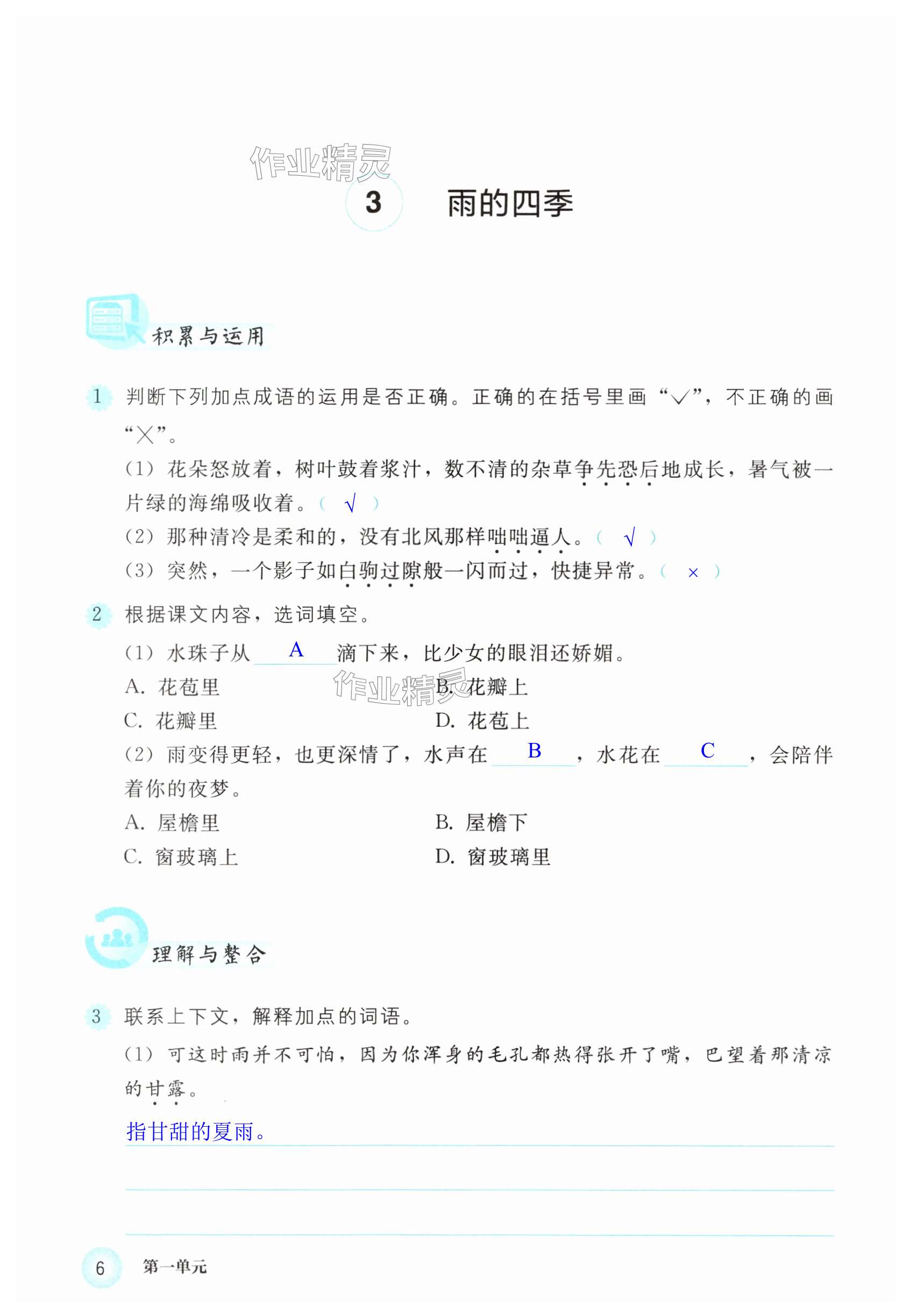 作业精灵

3 雨的四季

积累与运用

1 判断下列加点成语的运用是否正确。正确的在括号里画“√”，不正确的画“×”。

(1) 花朵怒放着，树叶鼓着浆汁，数不清的杂草争先恐后地成长，暑气被一片绿的海绵吸收着。( √ )

(2) 那种清冷是柔和的，没有北风那样咄咄逼人。( √ )

(3) 突然，一个影子如白驹过隙般一闪而过，快捷异常。( × )

2 根据课文内容，选词填空。

(1) 水珠子从 A 滴下来，比少女的眼泪还娇媚。

A. 花苞里　　B. 花瓣上

C. 花瓣里　　D. 花苞上

作业精灵

(2) 雨变得更轻，也更深情了，水声在 B ，水花在 C ，会陪伴着你的夜梦。

A. 屋檐里　　B. 屋檐下

C. 窗玻璃上　　D. 窗玻璃里

理解与整合

3 联系上下文，解释加点的词语。

(1) 可这时雨并不可怕，因为你浑身的毛孔都热得张开了嘴，巴望着那清凉的甘露。

指甘甜的夏雨。

6 第一单元